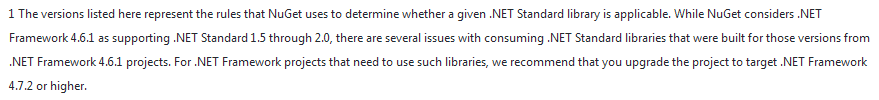 1 The versions listed here represent the rules that NuGet uses to determine whether a given .NET Standard library is applicable. While NuGet considers .NET Framework 4.6.1 as supporting .NET Standard 1.5 through 2.0, there are several issues with consuming .NET Standard libraries that were built for those versions from .NET Framework 4.6.1 projects. For .NET Framework projects that need to use such libraries, we recommend that you upgrade the project to target .NET Framework 4.7.2 or higher.